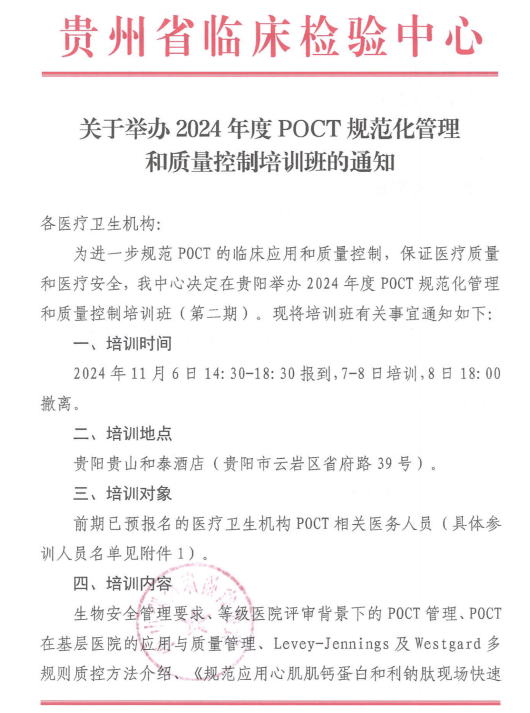 贵州省临床检验中心

关于举办 2024 年度 POCT 规范化管理和质量控制培训班的通知

各医疗卫生机构:

为进一步规范 POCT 的临床应用和质量控制，保证医疗质量和医疗安全，我中心决定在贵阳举办 2024 年度 POCT 规范化管理和质量控制培训班（第二期）。现将培训班有关事宜通知如下:

一、培训时间

2024 年 11 月 6 日 14:30-18:30 报到，7-8 日培训，8 日 18:00 撤离。

二、培训地点

贵阳贵山和泰酒店（贵阳市云岩区省府路 39 号）。

三、培训对象

前期已预报名的医疗卫生机构 POCT 相关医务人员（具体参训人员名单见附件 1）。

四、培训内容

生物安全管理要求、等级医院评审背景下的 POCT 管理、POCT 在基层医院的应用与质量管理、Levey-Jennings 及 Westgard 多规则质控方法介绍、《规范应用心肌肌钙蛋白和利钠肽现场快速